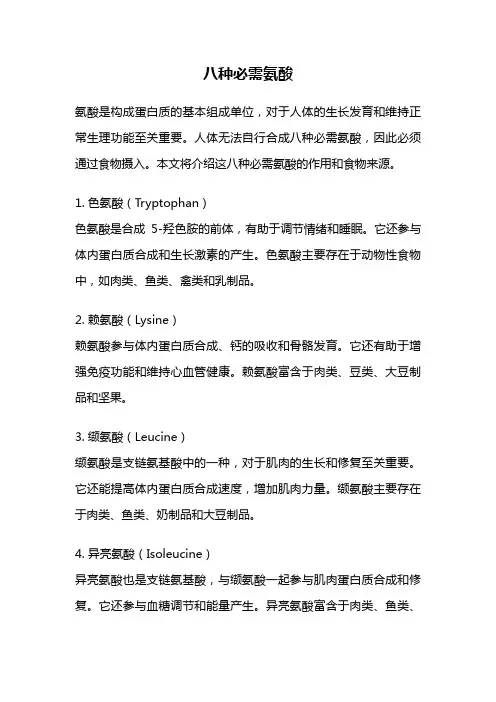 八种必需氨酸

氨酸是构成蛋白质的基本组成单位，对于人体的生长发育和维持正常生理功能至关重要。人体无法自行合成八种必需氨酸，因此必须通过食物摄入。本文将介绍这八种必需氨酸的作用和食物来源。

1. 色氨酸（Tryptophan）
色氨酸是合成 5-羟色胺的前体，有助于调节情绪和睡眠。它还参与体内蛋白质合成和生长激素的产生。色氨酸主要存在于动物性食物中，如肉类、鱼类、禽类和乳制品。

2. 赖氨酸（Lysine）
赖氨酸参与体内蛋白质合成、钙的吸收和骨骼发育。它还有助于增强免疫功能和维持心血管健康。赖氨酸富含于肉类、豆类、大豆制品和坚果。

3. 缬氨酸（Leucine）
缬氨酸是支链氨基酸中的一种，对于肌肉的生长和修复至关重要。它还能提高体内蛋白质合成速度，增加肌肉力量。缬氨酸主要存在于肉类、鱼类、奶制品和大豆制品。

4. 异亮氨酸（Isoleucine）
异亮氨酸也是支链氨基酸，与缬氨酸一起参与肌肉蛋白质合成和修复。它还参与血糖调节和能量产生。异亮氨酸富含于肉类、鱼类、